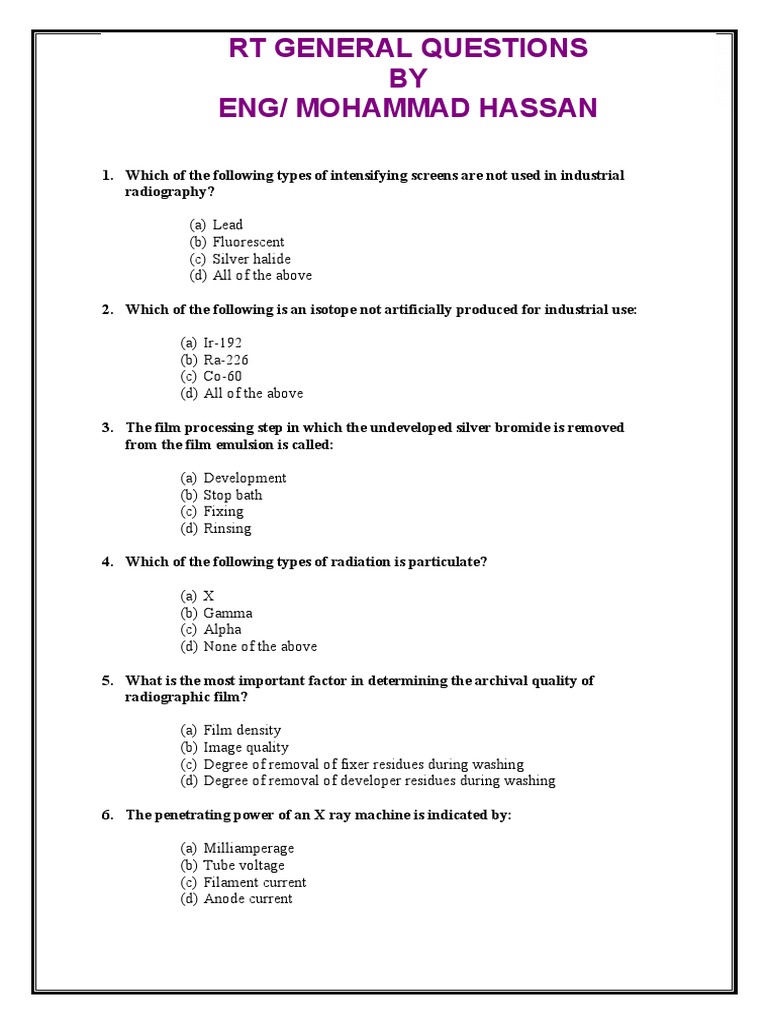 RT GENERAL QUESTIONS
BY
ENG/ MOHAMMAD HASSAN

1. Which of the following types of intensifying screens are not used in industrial radiography?

(a) Lead
(b) Fluorescent
(c) Silver halide
(d) All of the above

2. Which of the following is an isotope not artificially produced for industrial use:

(a) Ir-192
(b) Ra-226
(c) Co-60
(d) All of the above

3. The film processing step in which the undeveloped silver bromide is removed from the film emulsion is called:

(a) Development
(b) Stop bath
(c) Fixing
(d) Rinsing

4. Which of the following types of radiation is particulate?

(a) X
(b) Gamma
(c) Alpha
(d) None of the above

5. What is the most important factor in determining the archival quality of radiographic film?

(a) Film density
(b) Image quality
(c) Degree of removal of fixer residues during washing
(d) Degree of removal of developer residues during washing

6. The penetrating power of an X ray machine is indicated by:

(a) Milliamperage
(b) Tube voltage
(c) Filament current
(d) Anode current